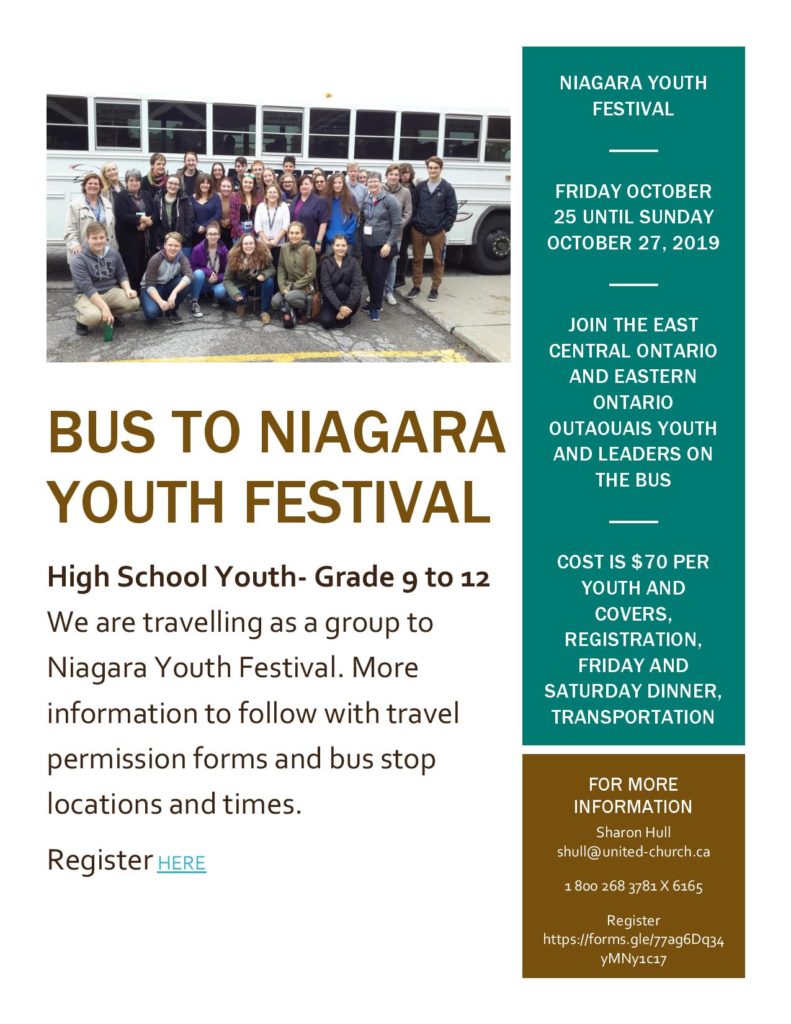 BUS TO NIAGARA YOUTH FESTIVAL

High School Youth- Grade 9 to 12

We are travelling as a group to Niagara Youth Festival. More information to follow with travel permission forms and bus stop locations and times.

Register HERE

NIAGARA YOUTH FESTIVAL

FRIDAY OCTOBER 25 UNTIL SUNDAY OCTOBER 27, 2019

JOIN THE EAST CENTRAL ONTARIO AND EASTERN ONTARIO OUTAOUAIS YOUTH AND LEADERS ON THE BUS

COST IS $70 PER YOUTH AND COVERS, REGISTRATION, FRIDAY AND SATURDAY DINNER, TRANSPORTATION

FOR MORE INFORMATION

Sharon Hull
shull@united-church.ca

1 800 268 3781 X 6165

Register
https://forms.gle/77ag6Dq34yMNy1c17